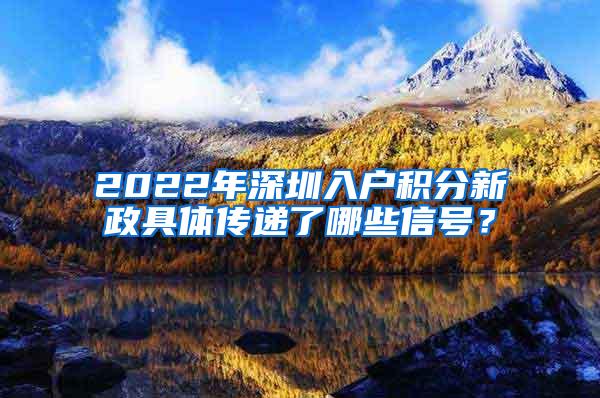 2022年深圳入户积分新政具体传递了哪些信号？